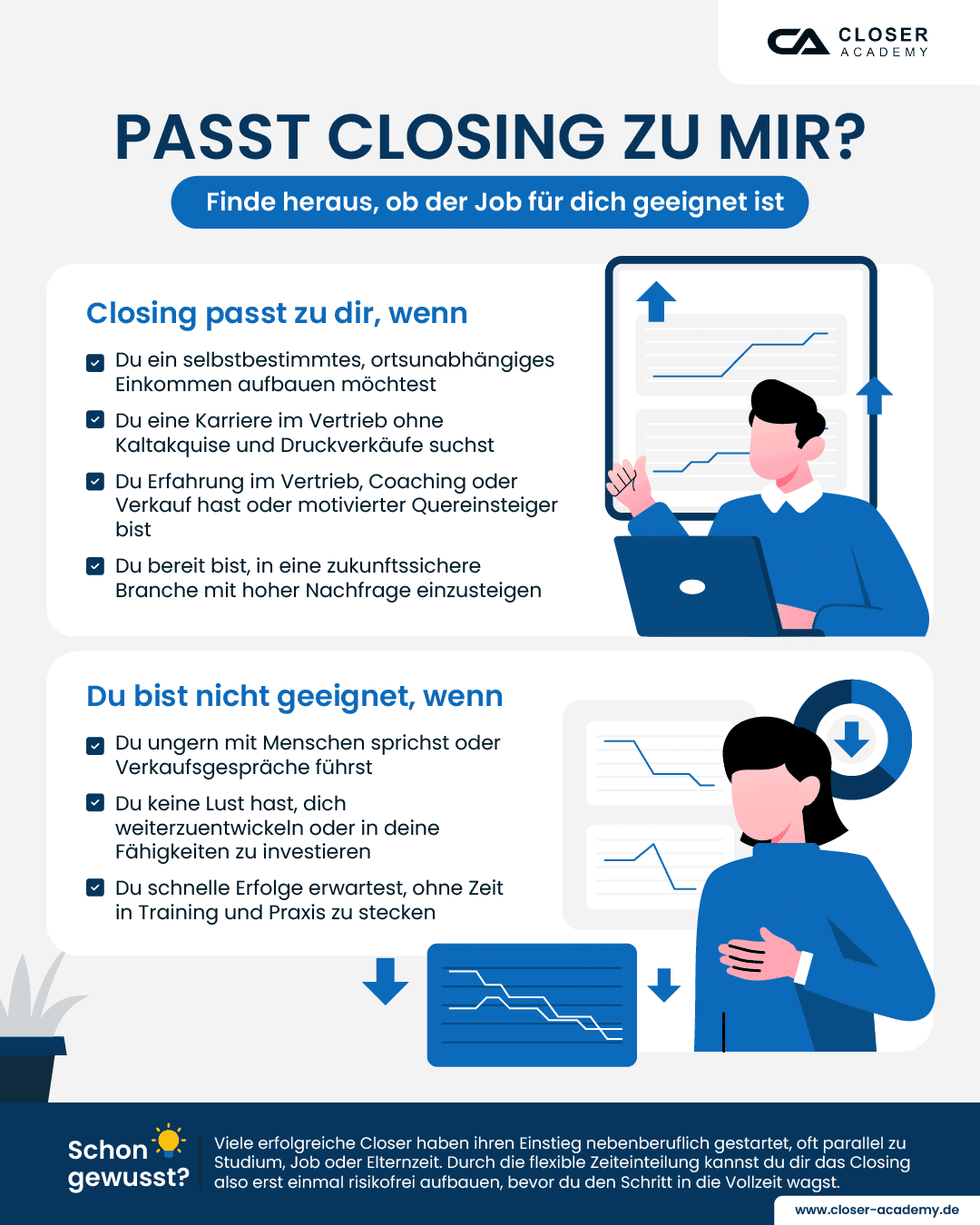 CA CLOSER ACADEMY

PASST CLOSING ZU MIR?

Finde heraus, ob der Job für dich geeignet ist

Closing passt zu dir, wenn

☑ Du ein selbstbestimmtes, ortsunabhängiges Einkommen aufbauen möchtest

☑ Du eine Karriere im Vertrieb ohne Kaltakquise und Druckverkäufe suchst

☑ Du Erfahrung im Vertrieb, Coaching oder Verkauf hast oder motivierter Quereinsteiger bist

☑ Du bereit bist, in eine zukunftssichere Branche mit hoher Nachfrage einzusteigen

Du bist nicht geeignet, wenn

☑ Du ungern mit Menschen sprichst oder Verkaufsgespräche führst

☑ Du keine Lust hast, dich weiterzuentwickeln oder in deine Fähigkeiten zu investieren

☑ Du schnelle Erfolge erwartest, ohne Zeit in Training und Praxis zu stecken

Schon gewusst?

Viele erfolgreiche Closer haben ihren Einstieg nebenberuflich gestartet, oft parallel zu Studium, Job oder Elternzeit. Durch die flexible Zeiteinteilung kannst du dir das Closing also erst einmal risikofrei aufbauen, bevor du den Schritt in die Vollzeit wagst.

www.closer-academy.de